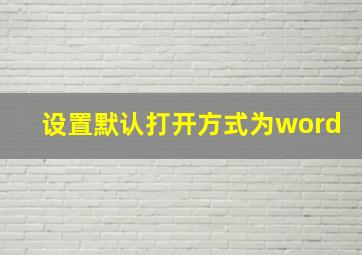 设置默认打开方式为word